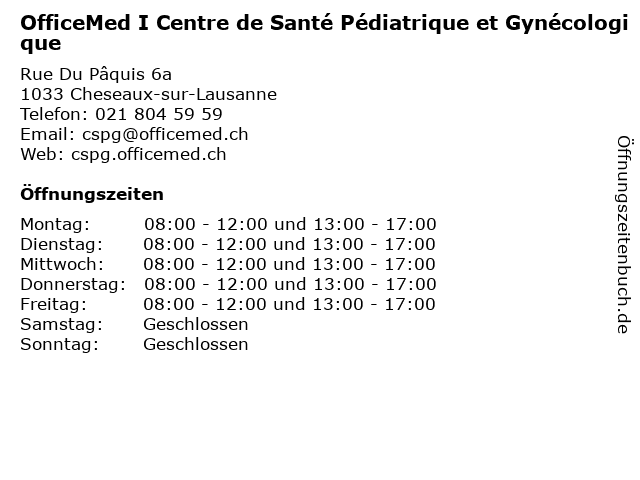 OfficeMed I Centre de Santé Pédiatrique et Gynécologique

Rue Du Pâquis 6a
1033 Cheseaux-sur-Lausanne
Telefon: 021 804 59 59
Email: cspg@officemed.ch
Web: cspg.officemed.ch

Öffnungszeiten

| Montag: | 08:00 - 12:00 und 13:00 - 17:00 |
|---|---|
| Dienstag: | 08:00 - 12:00 und 13:00 - 17:00 |
| Mittwoch: | 08:00 - 12:00 und 13:00 - 17:00 |
| Donnerstag: | 08:00 - 12:00 und 13:00 - 17:00 |
| Freitag: | 08:00 - 12:00 und 13:00 - 17:00 |
| Samstag: | Geschlossen |
| Sonntag: | Geschlossen |

Öffnungszeitenbuch.de